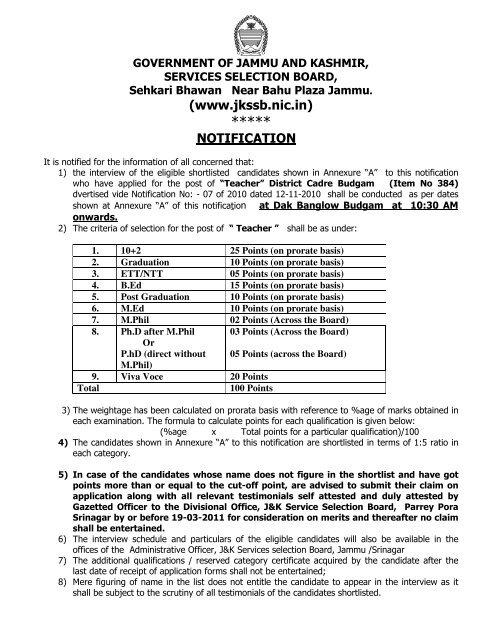 GOVERNMENT OF JAMMU AND KASHMIR,
SERVICES SELECTION BOARD,
Sehkari Bhawan Near Bahu Plaza Jammu.
(www.jkssb.nic.in)
*****

NOTIFICATION

It is notified for the information of all concerned that:
1) the interview of the eligible shortlisted candidates shown in Annexure "A" to this notification who have applied for the post of "Teacher" District Cadre Budgam (Item No 384) dvertised vide Notification No: - 07 of 2010 dated 12-11-2010 shall be conducted as per dates shown at Annexure "A" of this notification at Dak Banglow Budgam at 10:30 AM onwards.
2) The criteria of selection for the post of " Teacher " shall be as under:

| 1. | 10+2 | 25 Points (on prorate basis) |
|---|---|---|
| 2. | Graduation | 10 Points (on prorate basis) |
| 3. | ETT/NTT | 05 Points (on prorate basis) |
| 4. | B.Ed | 15 Points (on prorate basis) |
| 5. | Post Graduation | 10 Points (on prorate basis) |
| 6. | M.Ed | 10 Points (on prorate basis) |
| 7. | M.Phil | 02 Points (Across the Board) |
| 8. | Ph.D after M.Phil Or P.hD (direct without M.Phil) | 03 Points (Across the Board) 05 Points (across the Board) |
| 9. | Viva Voce | 20 Points |
| Total | | 100 Points |

3) The weightage has been calculated on prorata basis with reference to %age of marks obtained in each examination. The formula to calculate points for each qualification is given below:
(%age x Total points for a particular qualification)/100
4) The candidates shown in Annexure "A" to this notification are shortlisted in terms of 1:5 ratio in each category.

5) In case of the candidates whose name does not figure in the shortlist and have got points more than or equal to the cut-off point, are advised to submit their claim on application along with all relevant testimonials self attested and duly attested by Gazetted Officer to the Divisional Office, J&K Service Selection Board, Parrey Pora Srinagar by or before 19-03-2011 for consideration on merits and thereafter no claim shall be entertained.
6) The interview schedule and particulars of the eligible candidates will also be available in the offices of the Administrative Officer, J&K Services selection Board, Jammu /Srinagar
7) The additional qualifications / reserved category certificate acquired by the candidate after the last date of receipt of application forms shall not be entertained;
8) Mere figuring of name in the list does not entitle the candidate to appear in the interview as it shall be subject to the scrutiny of all testimonials of the candidates shortlisted.